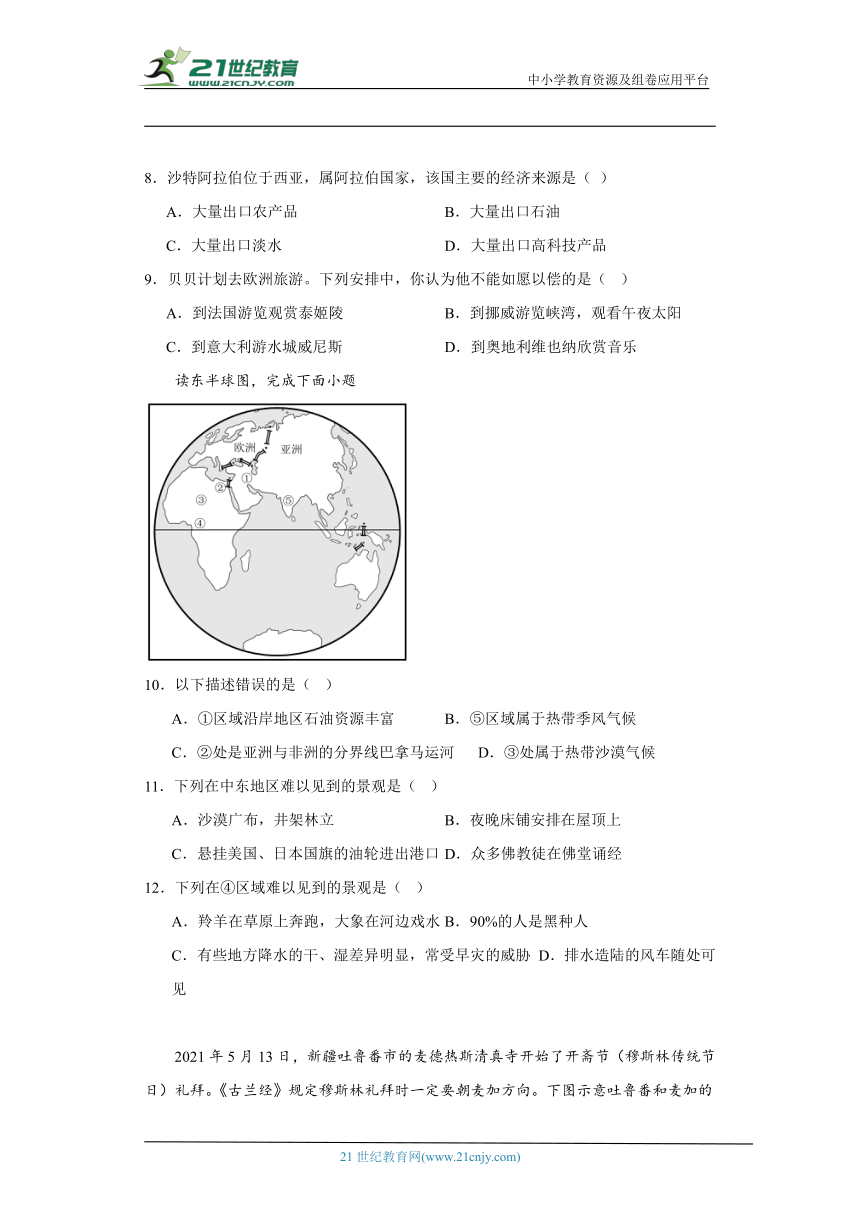 21世纪教育
www.21cnjy.com
中小学教育资源及组卷应用平台

8．沙特阿拉伯位于西亚，属阿拉伯国家，该国主要的经济来源是（ ）

A．大量出口农产品
B．大量出口石油
C．大量出口淡水
D．大量出口高科技产品

9．贝贝计划去欧洲旅游。下列安排中，你认为他不能如愿以偿的是（ ）

A．到法国游览观赏泰姬陵
B．到挪威游览峡湾，观看午夜太阳
C．到意大利游水城威尼斯
D．到奥地利维也纳欣赏音乐

读东半球图，完成下面小题

欧洲
亚洲
①
②
③
④
⑤

10．以下描述错误的是（ ）

A．①区域沿岸地区石油资源丰富
B．⑤区域属于热带季风气候
C．②处是亚洲与非洲的分界线巴拿马运河
D．③处属于热带沙漠气候

11．下列在中东地区难以见到的景观是（ ）

A．沙漠广布，井架林立
B．夜晚床铺安排在屋顶上
C．悬挂美国、日本国旗的油轮进出港口
D．众多佛教徒在佛堂诵经

12．下列在④区域难以见到的景观是（ ）

A．羚羊在草原上奔跑，大象在河边戏水
B．90%的人是黑种人
C．有些地方降水的干、湿差异明显，常受旱灾的威胁
D．排水造陆的风车随处可见

2021 年 5 月 13 日，新疆吐鲁番市的麦德热斯清真寺开始了开斋节（穆斯林传统节日）礼拜。《古兰经》规定穆斯林礼拜时一定要朝麦加方向。下图示意吐鲁番和麦加的

21 世纪教育网(www.21cnjy.com)